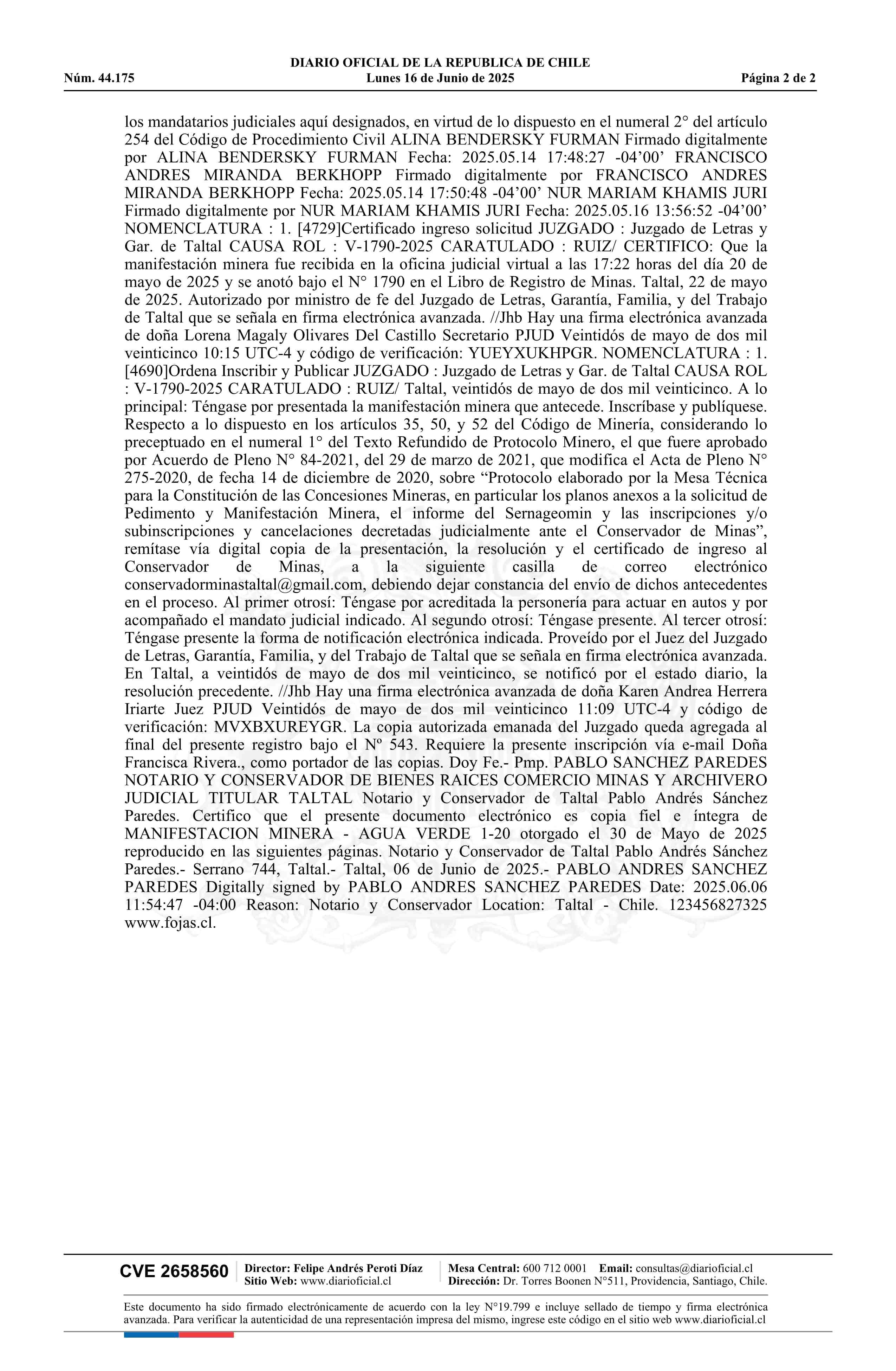 DIARIO OFICIAL DE LA REPUBLICA DE CHILE
Núm. 44.175 Lunes 16 de Junio de 2025 Página 2 de 2

los mandatarios judiciales aquí designados, en virtud de lo dispuesto en el numeral 2° del artículo 254 del Código de Procedimiento Civil ALINA BENDERSKY FURMAN Firmado digitalmente por ALINA BENDERSKY FURMAN Fecha: 2025.05.14 17:48:27 -04’00’ FRANCISCO ANDRES MIRANDA BERKHOPP Firmado digitalmente por FRANCISCO ANDRES MIRANDA BERKHOPP Fecha: 2025.05.14 17:50:48 -04’00’ NUR MARIAM KHAMIS JURI Firmado digitalmente por NUR MARIAM KHAMIS JURI Fecha: 2025.05.16 13:56:52 -04’00’ NOMENCLATURA : 1. [4729]Certificado ingreso solicitud JUZGADO : Juzgado de Letras y Gar. de Taltal CAUSA ROL : V-1790-2025 CARATULADO : RUIZ/ CERTIFICO: Que la manifestación minera fue recibida en la oficina judicial virtual a las 17:22 horas del día 20 de mayo de 2025 y se anotó bajo el N° 1790 en el Libro de Registro de Minas. Taltal, 22 de mayo de 2025. Autorizado por ministro de fe del Juzgado de Letras, Garantía, Familia, y del Trabajo de Taltal que se señala en firma electrónica avanzada. //Jhb Hay una firma electrónica avanzada de doña Lorena Magaly Olivares Del Castillo Secretario PJUD Veintidós de mayo de dos mil veinticinco 10:15 UTC-4 y código de verificación: YUEYXUKHPGR. NOMENCLATURA : 1. [4690]Ordena Inscribir y Publicar JUZGADO : Juzgado de Letras y Gar. de Taltal CAUSA ROL : V-1790-2025 CARATULADO : RUIZ/ Taltal, veintidós de mayo de dos mil veinticinco. A lo principal: Téngase por presentada la manifestación minera que antecede. Inscríbase y publíquese. Respecto a lo dispuesto en los artículos 35, 50, y 52 del Código de Minería, considerando lo preceptuado en el numeral 1° del Texto Refundido de Protocolo Minero, el que fuere aprobado por Acuerdo de Pleno N° 84-2021, del 29 de marzo de 2021, que modifica el Acta de Pleno N° 275-2020, de fecha 14 de diciembre de 2020, sobre “Protocolo elaborado por la Mesa Técnica para la Constitución de las Concesiones Mineras, en particular los planos anexos a la solicitud de Pedimento y Manifestación Minera, el informe del Sernageomin y las inscripciones y/o subinscripciones y cancelaciones decretadas judicialmente ante el Conservador de Minas”, remítase vía digital copia de la presentación, la resolución y el certificado de ingreso al Conservador de Minas, a la siguiente casilla de correo electrónico conservadorminastaltal@gmail.com, debiendo dejar constancia del envío de dichos antecedentes en el proceso. Al primer otrosí: Téngase por acreditada la personería para actuar en autos y por acompañado el mandato judicial indicado. Al segundo otrosí: Téngase presente. Al tercer otrosí: Téngase presente la forma de notificación electrónica indicada. Proveído por el Juez del Juzgado de Letras, Garantía, Familia, y del Trabajo de Taltal que se señala en firma electrónica avanzada. En Taltal, a veintidós de mayo de dos mil veinticinco, se notificó por el estado diario, la resolución precedente. //Jhb Hay una firma electrónica avanzada de doña Karen Andrea Herrera Iriarte Juez PJUD Veintidós de mayo de dos mil veinticinco 11:09 UTC-4 y código de verificación: MVXBXUREYGR. La copia autorizada emanada del Juzgado queda agregada al final del presente registro bajo el Nº 543. Requiere la presente inscripción vía e-mail Doña Francisca Rivera., como portador de las copias. Doy Fe.- Pmp. PABLO SANCHEZ PAREDES NOTARIO Y CONSERVADOR DE BIENES RAICES COMERCIO MINAS Y ARCHIVERO JUDICIAL TITULAR TALTAL Notario y Conservador de Taltal Pablo Andrés Sánchez Paredes. Certifico que el presente documento electrónico es copia fiel e íntegra de MANIFESTACION MINERA - AGUA VERDE 1-20 otorgado el 30 de Mayo de 2025 reproducido en las siguientes páginas. Notario y Conservador de Taltal Pablo Andrés Sánchez Paredes.- Serrano 744, Taltal.- Taltal, 06 de Junio de 2025.- PABLO ANDRES SANCHEZ PAREDES Digitally signed by PABLO ANDRES SANCHEZ PAREDES Date: 2025.06.06 11:54:47 -04:00 Reason: Notario y Conservador Location: Taltal - Chile. 123456827325 www.fojas.cl.

CVE 2658560 Director: Felipe Andrés Peroti Díaz Sitio Web: www.diarioficial.cl Mesa Central: 600 712 0001 Email: consultas@diarioficial.cl Dirección: Dr. Torres Boonen N°511, Providencia, Santiago, Chile.

Este documento ha sido firmado electrónicamente de acuerdo con la ley N°19.799 e incluye sellado de tiempo y firma electrónica avanzada. Para verificar la autenticidad de una representación impresa del mismo, ingrese este código en el sitio web www.diarioficial.cl